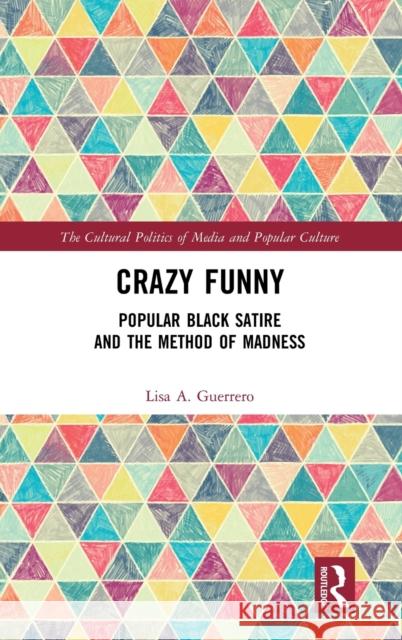 The Cultural Politics of Media and Popular Culture

CRAZY FUNNY

POPULAR BLACK SATIRE AND THE METHOD OF MADNESS

Lisa A. Guerrero

ROUTLEDGE